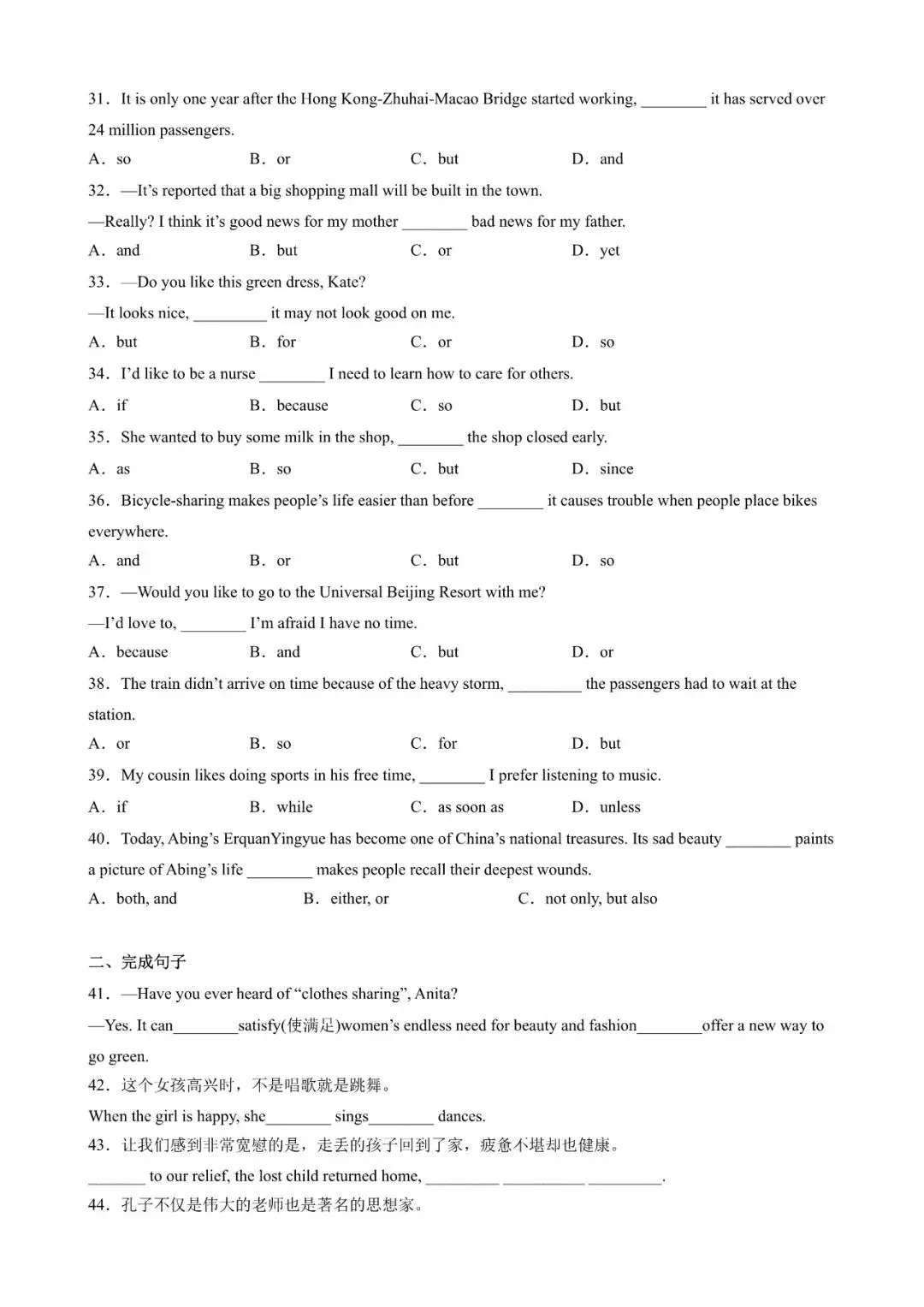 31．It is only one year after the Hong Kong-Zhuhai-Macao Bridge started working, ____ it has served over 24 million passengers.

A．so B．or C．but D．and

32．—It's reported that a big shopping mall will be built in the town.

—Really? I think it's good news for my mother ____ bad news for my father.

A．and B．but C．or D．yet

33．—Do you like this green dress, Kate?

—It looks nice, ____ it may not look good on me.

A．but B．for C．or D．so

34．I'd like to be a nurse ____ I need to learn how to care for others.

A．if B．because C．so D．but

35．She wanted to buy some milk in the shop, ____ the shop closed early.

A．as B．so C．but D．since

36．Bicycle-sharing makes people's life easier than before ____ it causes trouble when people place bikes everywhere.

A．and B．or C．but D．so

37．—Would you like to go to the Universal Beijing Resort with me?

—I'd love to, ____ I'm afraid I have no time.

A．because B．and C．but D．or

38．The train didn't arrive on time because of the heavy storm, ____ the passengers had to wait at the station.

A．or B．so C．for D．but

39．My cousin likes doing sports in his free time, ____ I prefer listening to music.

A．if B．while C．as soon as D．unless

40．Today, Abing's ErquanYingyue has become one of China's national treasures. Its sad beauty ____ paints a picture of Abing's life ____ makes people recall their deepest wounds.

A．both, and B．either, or C．not only, but also

二、完成句子

41．—Have you ever heard of "clothes sharing", Anita?

—Yes. It can____satisfy(使满足)women's endless need for beauty and fashion____offer a new way to go green.

42．这个女孩高兴时，不是唱歌就是跳舞。

When the girl is happy, she____ sings____ dances.

43．让我们感到非常宽慰的是，走丢的孩子回到了家，疲惫不堪却也健康。

____ to our relief, the lost child returned home, ____ ____ ____.

44．孔子不仅是伟大的老师也是著名的思想家。